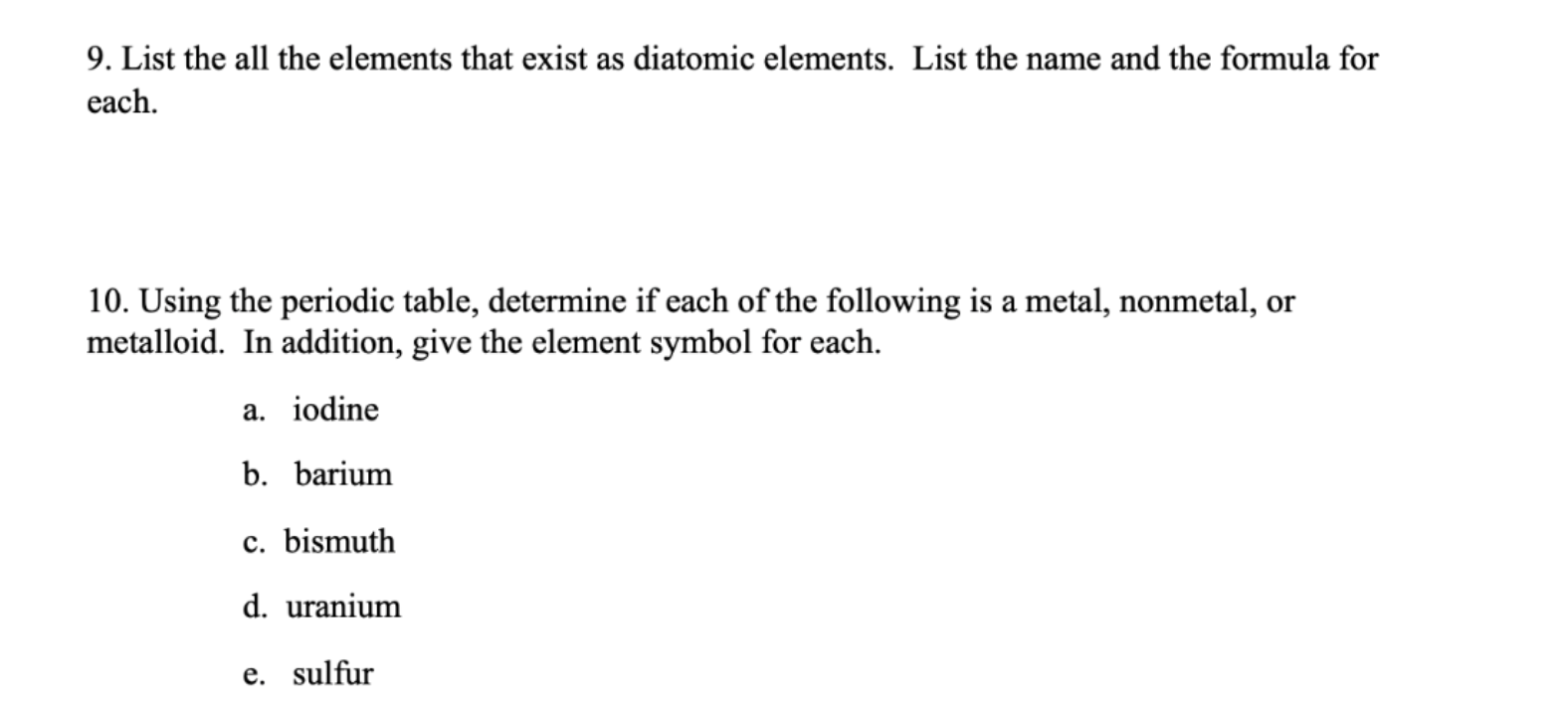 9. List the all the elements that exist as diatomic elements. List the name and the formula for each.

10. Using the periodic table, determine if each of the following is a metal, nonmetal, or metalloid. In addition, give the element symbol for each.

a. iodine

b. barium

c. bismuth

d. uranium

e. sulfur